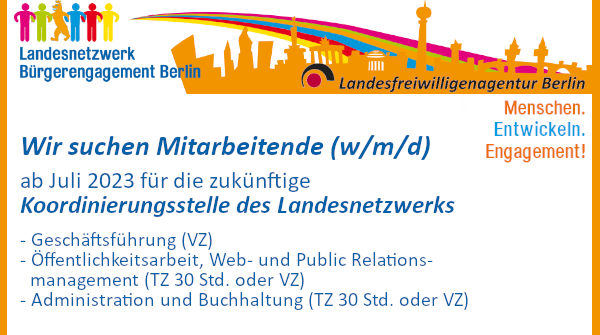 Landesnetzwerk Bürgerengagement Berlin

Landesfreiwilligenagentur Berlin

Menschen.
Entwickeln.
Engagement!

Wir suchen Mitarbeitende (w/m/d)

ab Juli 2023 für die zukünftige
Koordinierungsstelle des Landesnetzwerks

- Geschäftsführung (VZ)
- Öffentlichkeitsarbeit, Web- und Public Relationsmanagement (TZ 30 Std. oder VZ)
- Administration und Buchhaltung (TZ 30 Std. oder VZ)